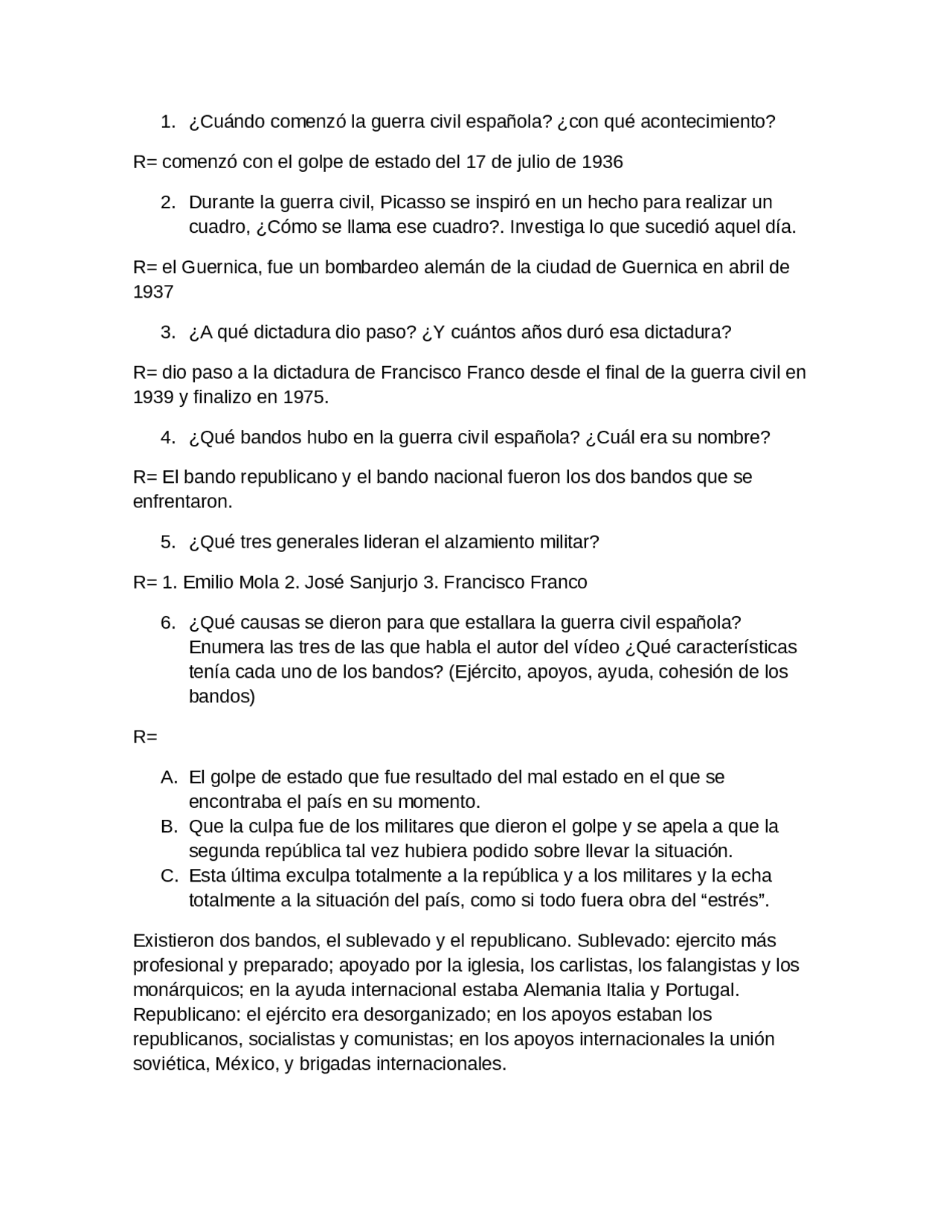 1. ¿Cuándo comenzó la guerra civil española? ¿con qué acontecimiento?

R= comenzó con el golpe de estado del 17 de julio de 1936

2. Durante la guerra civil, Picasso se inspiró en un hecho para realizar un cuadro, ¿Cómo se llama ese cuadro?. Investiga lo que sucedió aquel día.

R= el Guernica, fue un bombardeo alemán de la ciudad de Guernica en abril de 1937

3. ¿A qué dictadura dio paso? ¿Y cuántos años duró esa dictadura?

R= dio paso a la dictadura de Francisco Franco desde el final de la guerra civil en 1939 y finalizo en 1975.

4. ¿Qué bandos hubo en la guerra civil española? ¿Cuál era su nombre?

R= El bando republicano y el bando nacional fueron los dos bandos que se enfrentaron.

5. ¿Qué tres generales lideran el alzamiento militar?

R= 1. Emilio Mola 2. José Sanjurjo 3. Francisco Franco

6. ¿Qué causas se dieron para que estallara la guerra civil española? Enumera las tres de las que habla el autor del vídeo ¿Qué características tenía cada uno de los bandos? (Ejército, apoyos, ayuda, cohesión de los bandos)

R=

A. El golpe de estado que fue resultado del mal estado en el que se encontraba el país en su momento.
B. Que la culpa fue de los militares que dieron el golpe y se apela a que la segunda república tal vez hubiera podido sobre llevar la situación.
C. Esta última exculpa totalmente a la república y a los militares y la echa totalmente a la situación del país, como si todo fuera obra del “estrés”.

Existieron dos bandos, el sublevado y el republicano. Sublevado: ejercito más profesional y preparado; apoyado por la iglesia, los carlistas, los falangistas y los monárquicos; en la ayuda internacional estaba Alemania Italia y Portugal. Republicano: el ejército era desorganizado; en los apoyos estaban los republicanos, socialistas y comunistas; en los apoyos internacionales la unión soviética, México, y brigadas internacionales.